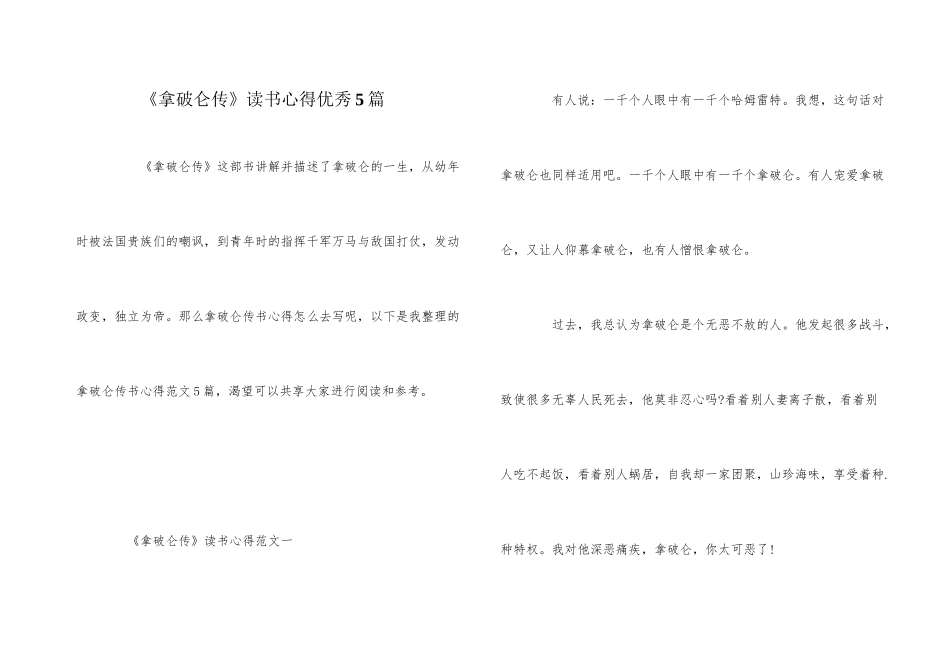 《拿破仑传》读书心得优秀5篇

《拿破仑传》这部书讲解并描述了拿破仑的一生，从幼年时被法国贵族们的嘲讽，到青年时的指挥千军万马与敌国打仗，发动政变，独立为帝。那么拿破仑传书心得怎么去写呢，以下是我整理的拿破仑传书心得范文5篇，渴望可以共享大家进行阅读和参考。

《拿破仑传》读书心得范文一

有人说：一千个人眼中有一千个哈姆雷特。我想，这句话对拿破仑也同样适用吧。一千个人眼中有一千个拿破仑。有人宠爱拿破仑，又让人仰慕拿破仑，也有人憎恨拿破仑。

过去，我总认为拿破仑是个无恶不赦的人。他发起很多战斗，致使很多无辜人民死去，他莫非忍心吗?看着别人妻离子散，看着别人吃不起饭，看着别人蜗居，自我却一家团聚，山珍海味，享受着种.种特权。我对他深恶痛疾，拿破仑，你太可恶了！